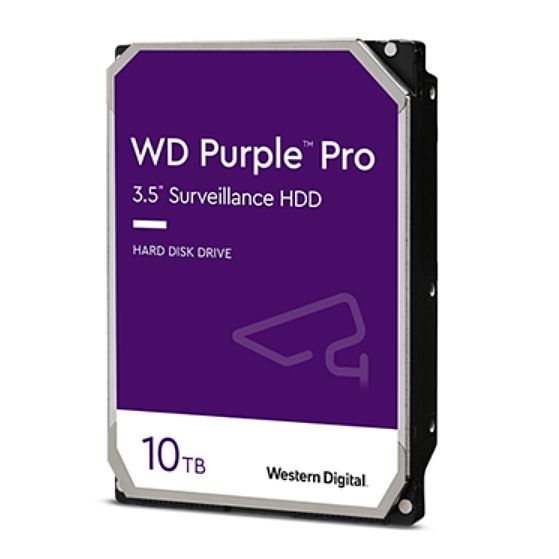 WD Purple™ Pro
3.5" Surveillance HDD

HARD DISK DRIVE

10TB

Western Digital.